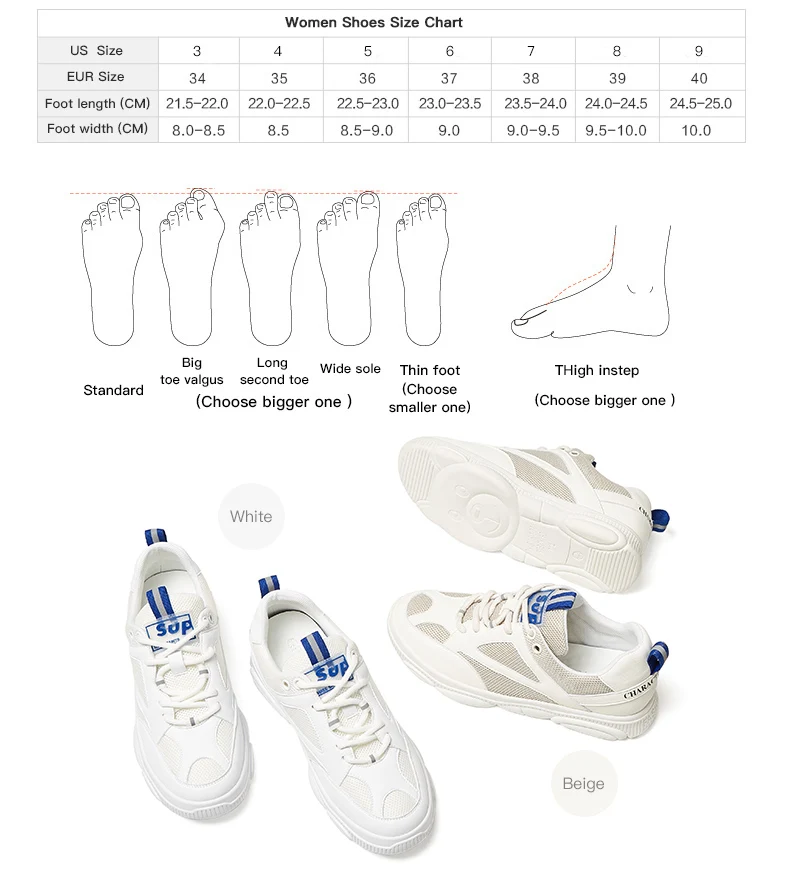 Women Shoes Size Chart

| US Size | 3 | 4 | 5 | 6 | 7 | 8 | 9 |
|---|---|---|---|---|---|---|---|
| EUR Size | 34 | 35 | 36 | 37 | 38 | 39 | 40 |
| Foot length (CM) | 21.5-22.0 | 22.0-22.5 | 22.5-23.0 | 23.0-23.5 | 23.5-24.0 | 24.0-24.5 | 24.5-25.0 |
| Foot width (CM) | 8.0-8.5 | 8.5 | 8.5-9.0 | 9.0 | 9.0-9.5 | 9.5-10.0 | 10.0 |

Standard

Big toe valgus

Long second toe

Wide sole

(Choose bigger one )

Thin foot (Choose smaller one)

THigh instep

(Choose bigger one )

White

SUP

SUP

CHARAC

CHARAC

Beige